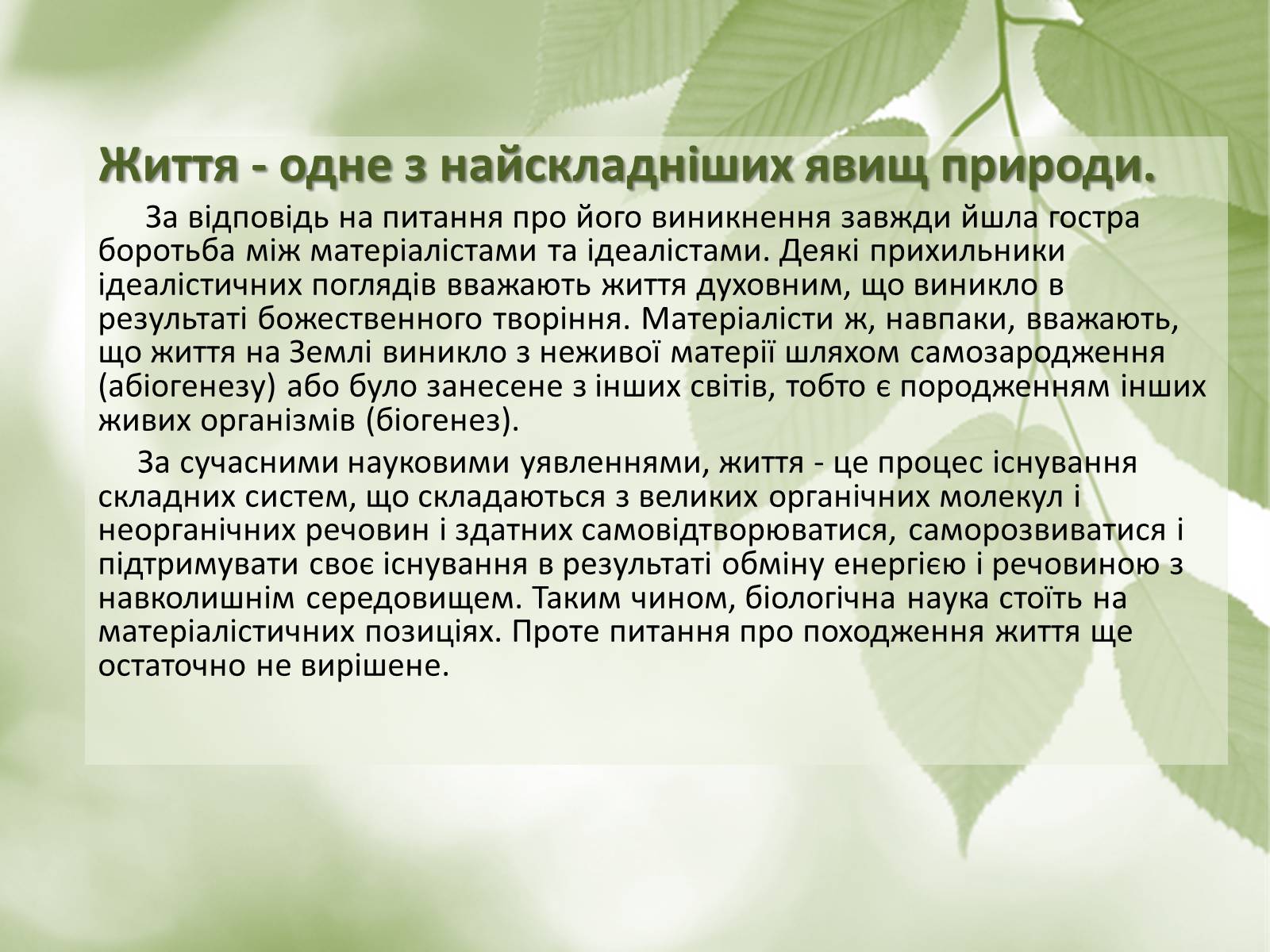 Життя - одне з найскладніших явищ природи.

За відповідь на питання про його виникнення завжди йшла гостра боротьба між матеріалістами та ідеалістами. Деякі прихильники ідеалістичних поглядів вважають життя духовним, що виникло в результаті божественного творіння. Матеріалісти ж, навпаки, вважають, що життя на Землі виникло з неживої матерії шляхом самозародження (абіогенезу) або було занесене з інших світів, тобто є породженням інших живих організмів (біогенез).

За сучасними науковими уявленнями, життя - це процес існування складних систем, що складаються з великих органічних молекул і неорганічних речовин і здатних самовідтворюватися, саморозвиватися і підтримувати своє існування в результаті обміну енергією і речовиною з навколишнім середовищем. Таким чином, біологічна наука стоїть на матеріалістичних позиціях. Проте питання про походження життя ще остаточно не вирішене.